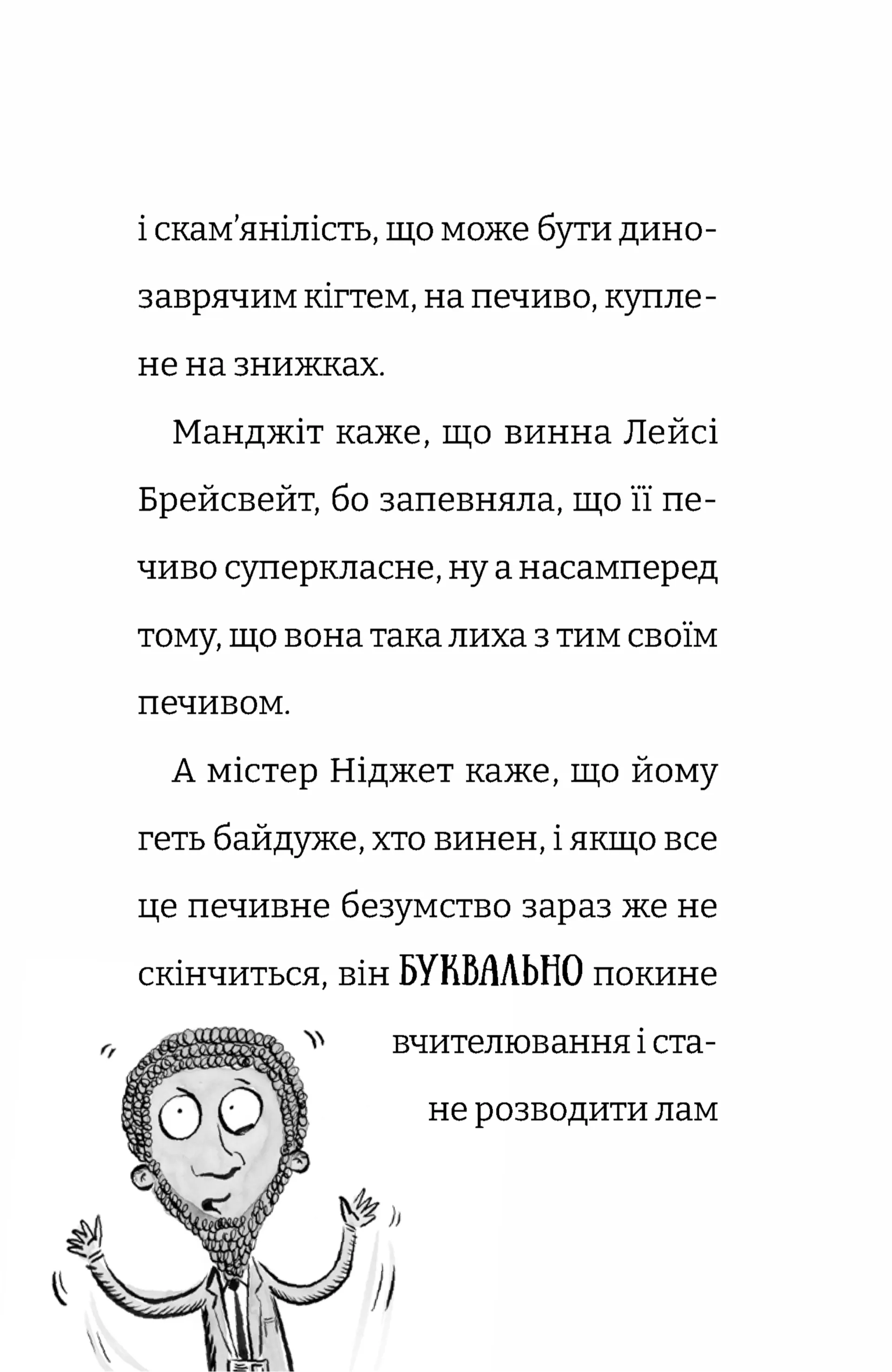 і скам'янілість, що може бути динозаврячим кігтем, на печиво, куплене на знижках.

Манджіт каже, що винна Лейсі Брейсвейт, бо запевняла, що її печиво суперкласне, ну а насамперед тому, що вона така лиха з тим своїм печивом.

А містер Ніджет каже, що йому геть байдуже, хто винен, і якщо все це печивне безумство зараз же не скінчиться, він БУКВАЛЬНО покине вчителювання і стане розводити лам